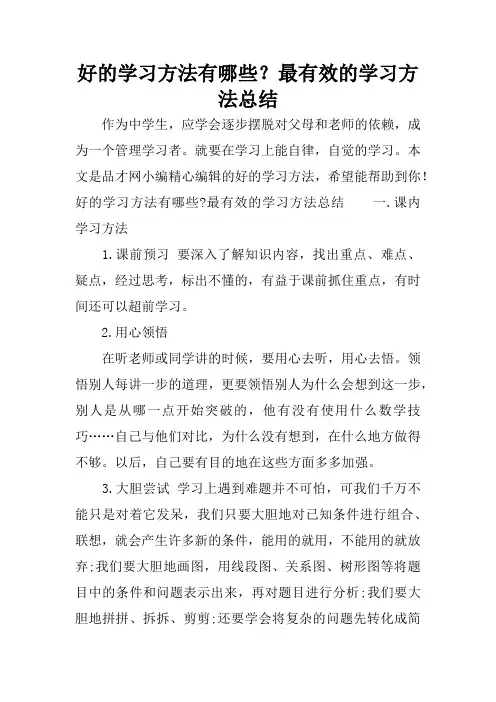 好的学习方法有哪些？最有效的学习方法总结

作为中学生，应学会逐步摆脱对父母和老师的依赖，成为一个管理学习者。就要在学习上能自律，自觉的学习。本文是品才网小编精心编辑的好的学习方法，希望能帮助到你！好的学习方法有哪些?最有效的学习方法总结　　一.课内学习方法

1.课前预习　要深入了解知识内容，找出重点、难点、疑点，经过思考，标出不懂的，有益于课前抓住重点，有时间还可以超前学习。

2.用心领悟

在听老师或同学讲的时候，要用心去听，用心去悟。领悟别人每讲一步的道理，更要领悟别人为什么会想到这一步，别人是从哪一点开始突破的，他有没有使用什么数学技巧……自己与他们对比，为什么没有想到，在什么地方做得不够。以后，自己要有目的地在这些方面多多加强。

3.大胆尝试　学习上遇到难题并不可怕，可我们千万不能只是对着它发呆，我们只要大胆地对已知条件进行组合、联想，就会产生许多新的条件，能用的就用，不能用的就放弃;我们要大胆地画图，用线段图、关系图、树形图等将题目中的条件和问题表示出来，再对题目进行分析;我们要大胆地拼拼、拆拆、剪剪;还要学会将复杂的问题先转化成简